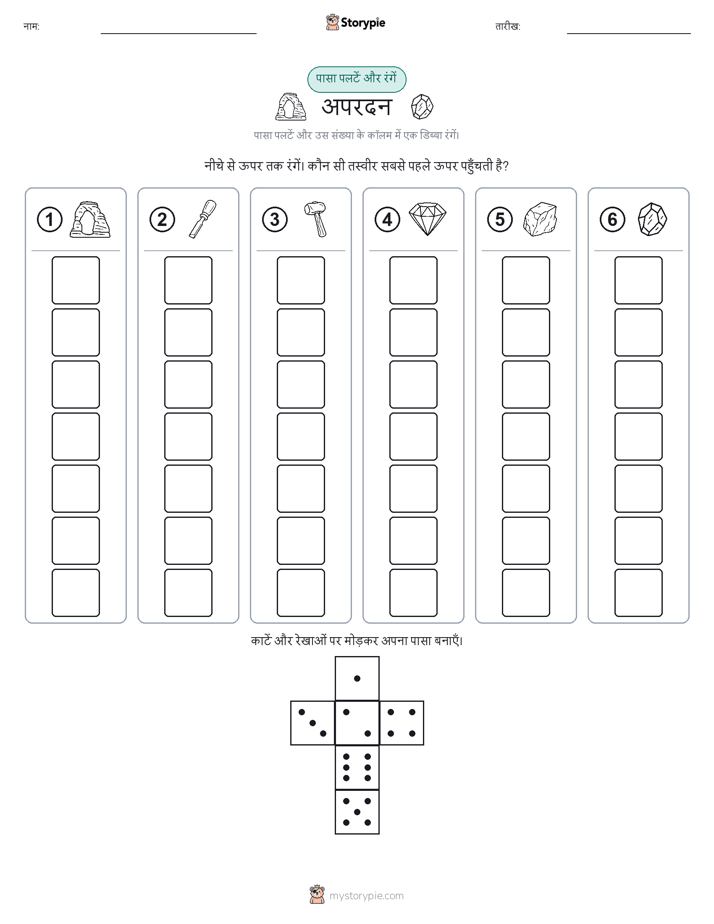 नाम: ____ Storypie तारीख: ____

पासा पलटें और रंगें

अपरदन

पासा पलटें और उस संख्या के कॉलम में एक डिब्बा रंगें।

नीचे से ऊपर तक रंगें। कौन सी तस्वीर सबसे पहले ऊपर पहुँचती है?

1

2

3

4

5

6

काटें और रेखाओं पर मोड़कर अपना पासा बनाएँ।

mystorypie.com